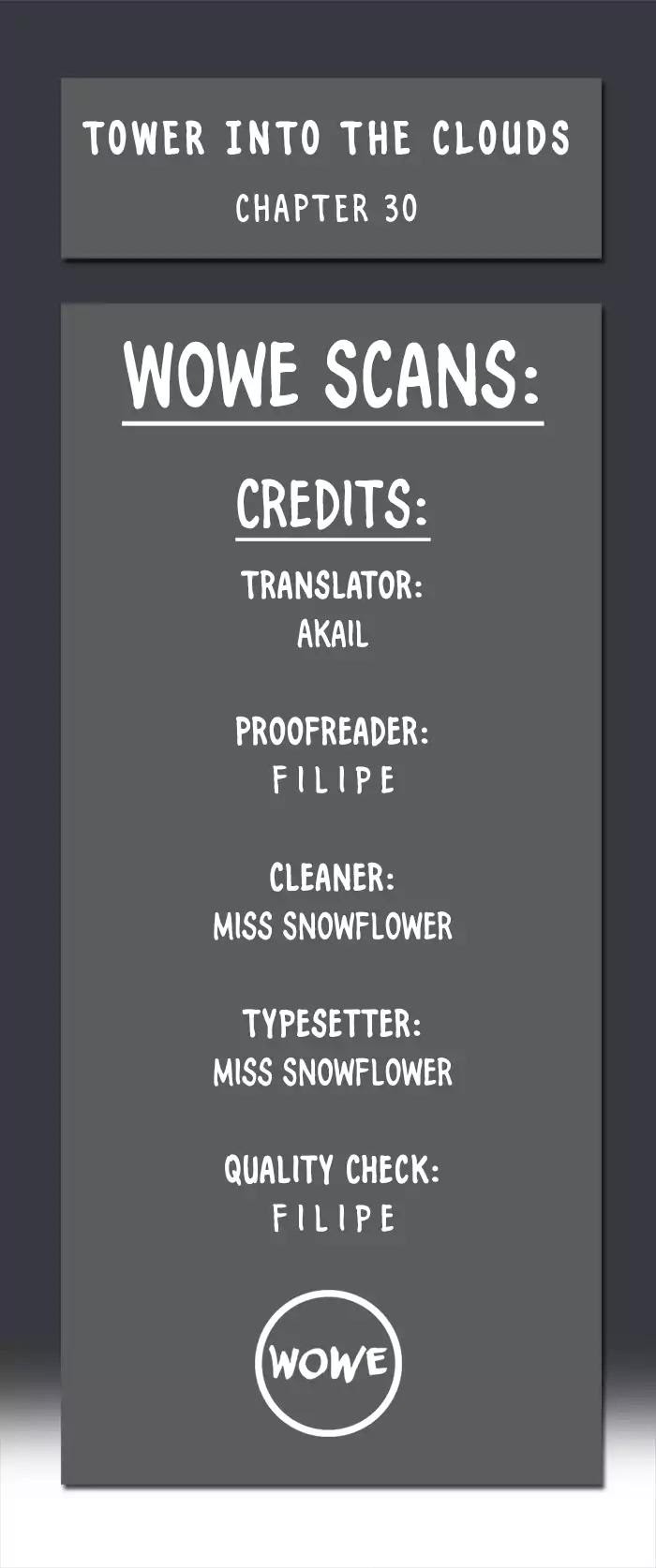 TOWER INTO THE CLOUDS

CHAPTER 30

WOWE SCANS:

CREDITS:

TRANSLATOR:
AKAIL

PROOFREADER:
FILIPE

CLEANER:
MISS SNOWFLOWER

TYPESETTER:
MISS SNOWFLOWER

QUALITY CHECK:
FILIPE

WOWE